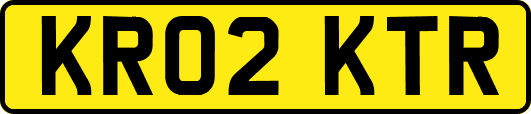 KR02 KTR